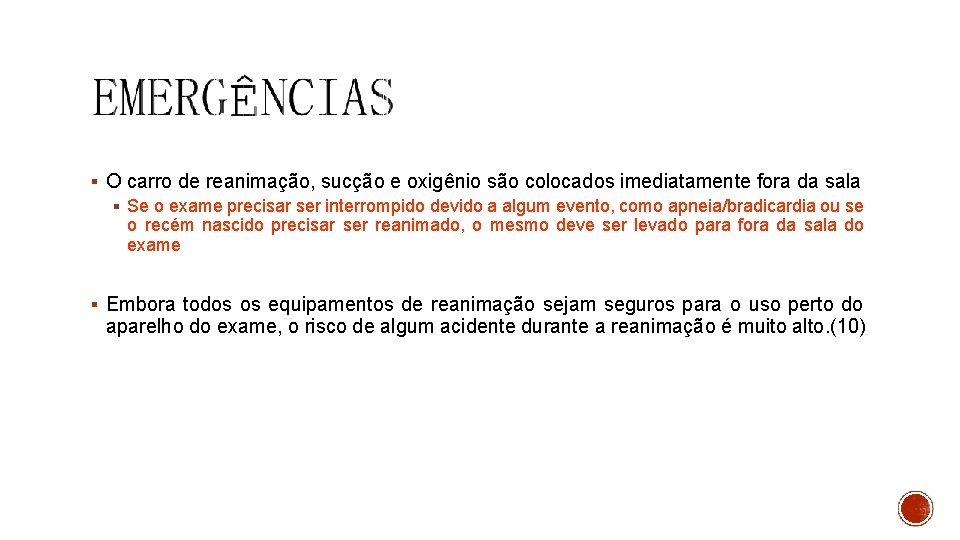 EMERGÊNCIAS

▪ O carro de reanimação, sucção e oxigênio são colocados imediatamente fora da sala

▪ Se o exame precisar ser interrompido devido a algum evento, como apneia/bradicardia ou se o recém nascido precisar ser reanimado, o mesmo deve ser levado para fora da sala do exame

▪ Embora todos os equipamentos de reanimação sejam seguros para o uso perto do aparelho do exame, o risco de algum acidente durante a reanimação é muito alto.(10)